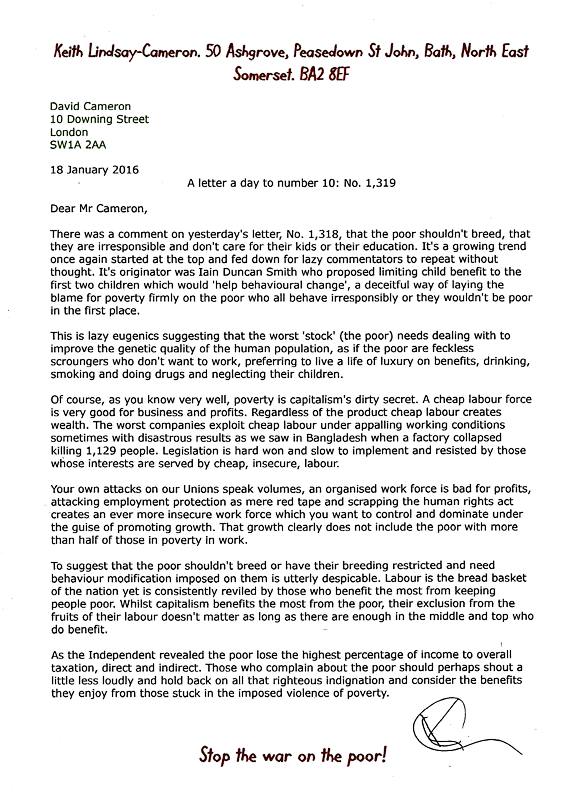 Keith Lindsay-Cameron. 50 Ashgrove, Peasedown St John, Bath, North East Somerset. BA2 8EF

David Cameron
10 Downing Street
London
SW1A 2AA

18 January 2016

A letter a day to number 10: No. 1,319

Dear Mr Cameron,

There was a comment on yesterday's letter, No. 1,318, that the poor shouldn't breed, that they are irresponsible and don't care for their kids or their education. It's a growing trend once again started at the top and fed down for lazy commentators to repeat without thought. It's originator was Iain Duncan Smith who proposed limiting child benefit to the first two children which would 'help behavioural change', a deceitful way of laying the blame for poverty firmly on the poor who all behave irresponsibly or they wouldn't be poor in the first place.

This is lazy eugenics suggesting that the worst 'stock' (the poor) needs dealing with to improve the genetic quality of the human population, as if the poor are feckless scroungers who don't want to work, preferring to live a life of luxury on benefits, drinking, smoking and doing drugs and neglecting their children.

Of course, as you know very well, poverty is capitalism's dirty secret. A cheap labour force is very good for business and profits. Regardless of the product cheap labour creates wealth. The worst companies exploit cheap labour under appalling working conditions sometimes with disastrous results as we saw in Bangladesh when a factory collapsed killing 1,129 people. Legislation is hard won and slow to implement and resisted by those whose interests are served by cheap, insecure, labour.

Your own attacks on our Unions speak volumes, an organised work force is bad for profits, attacking employment protection as mere red tape and scrapping the human rights act creates an ever more insecure work force which you want to control and dominate under the guise of promoting growth. That growth clearly does not include the poor with more than half of those in poverty in work.

To suggest that the poor shouldn't breed or have their breeding restricted and need behaviour modification imposed on them is utterly despicable. Labour is the bread basket of the nation yet is consistently reviled by those who benefit the most from keeping people poor. Whilst capitalism benefits the most from the poor, their exclusion from the fruits of their labour doesn't matter as long as there are enough in the middle and top who do benefit.

As the Independent revealed the poor lose the highest percentage of income to overall taxation, direct and indirect. Those who complain about the poor should perhaps shout a little less loudly and hold back on all that righteous indignation and consider the benefits they enjoy from those stuck in the imposed violence of poverty.

Stop the war on the poor!